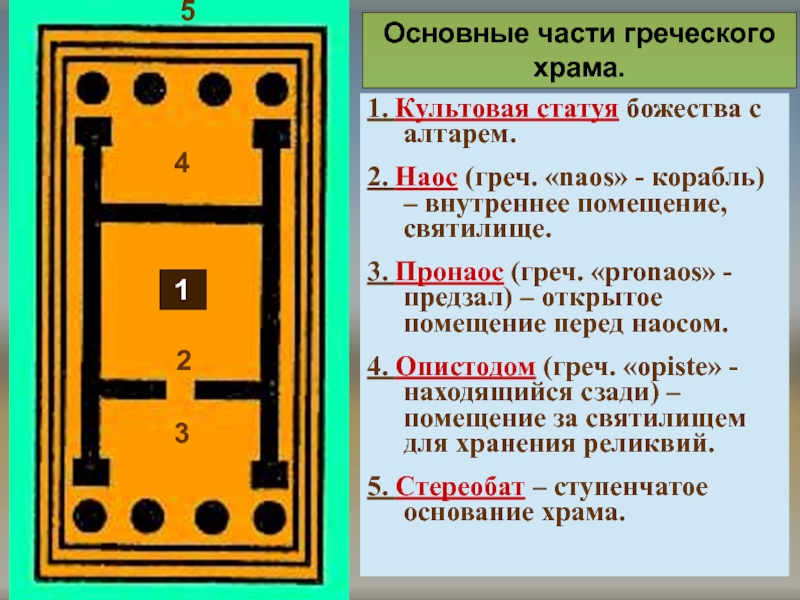 5

4

1

2

3

Основные части греческого храма.

1. Культовая статуя божества с алтарем.

2. Наос (греч. «naos» - корабль) – внутреннее помещение, святилище.

3. Пронаос (греч. «pronaos» - предзал) – открытое помещение перед наосом.

4. Опистодом (греч. «opiste» - находящийся сзади) – помещение за святилищем для хранения реликвий.

5. Стереобат – ступенчатое основание храма.